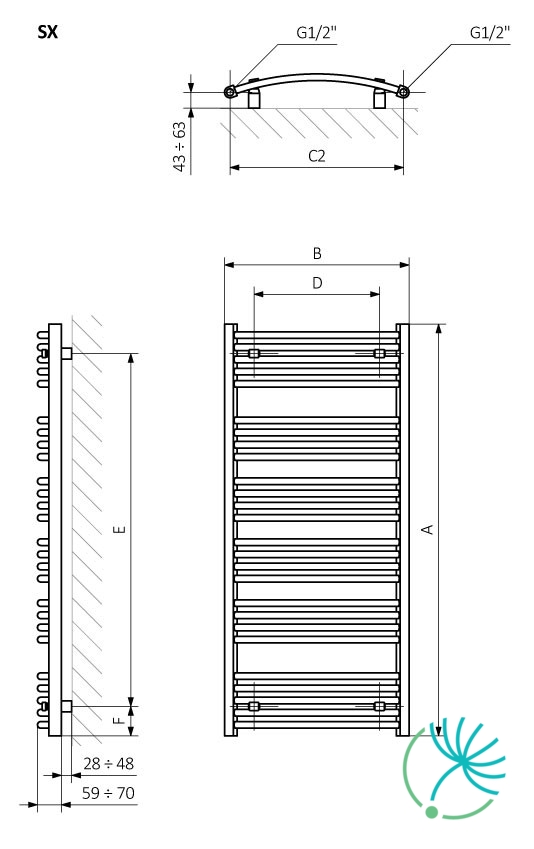 SX

G1/2"

G1/2"

43 ÷ 63

C2

B

D

E

A

F

28 ÷ 48

59 ÷ 70